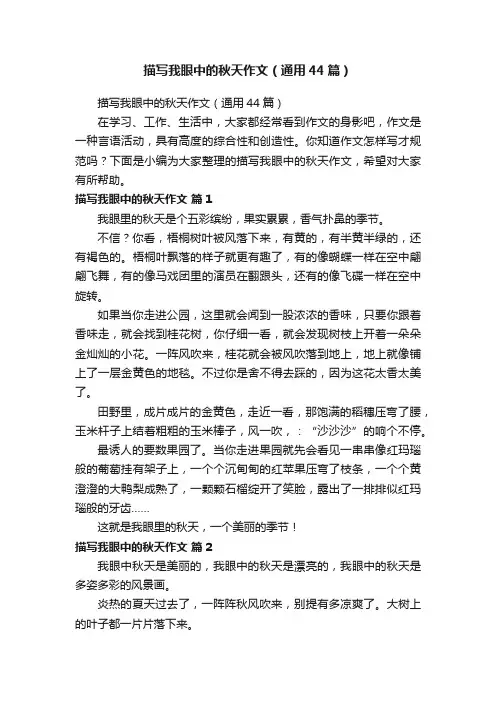 描写我眼中的秋天作文（通用44篇）

描写我眼中的秋天作文（通用44篇）

在学习、工作、生活中，大家都经常看到作文的身影吧，作文是一种言语活动，具有高度的综合性和创造性。你知道作文怎样写才规范吗？下面是小编为大家整理的描写我眼中的秋天作文，希望对大家有所帮助。

描写我眼中的秋天作文 篇1

我眼里的秋天是个五彩缤纷，果实累累，香气扑鼻的季节。

不信？你看，梧桐树叶被风落下来，有黄的，有半黄半绿的，还有褐色的。梧桐叶飘落的样子就更有趣了，有的像蝴蝶一样在空中翩翩飞舞，有的像马戏团里的演员在翻跟头，还有的像飞碟一样在空中旋转。

如果当你走进公园，这里就会闻到一股浓浓的香味，只要你跟着香味走，就会找到桂花树，你仔细一看，就会发现树枝上开着一朵朵金灿灿的小花。一阵风吹来，桂花就会被风吹落到地上，地上就像铺上了一层金黄色的地毯。不过你是舍不得去踩的，因为这花太香太美了。

田野里，成片成片的金黄色，走近一看，那饱满的稻穗压弯了腰，玉米杆子上结着粗粗的玉米棒子，风一吹，：“沙沙沙”的响个不停。

最诱人的要数果园了。当你走进果园就先会看见一串串像红玛瑙般的葡萄挂有架子上，一个个沉甸甸的红苹果压弯了枝条，一个个黄澄澄的大鸭梨成熟了，一颗颗石榴绽开了笑脸，露出了一排排似红玛瑙般的牙齿……

这就是我眼里的秋天，一个美丽的季节！

描写我眼中的秋天作文 篇2

我眼中秋天是美丽的，我眼中的秋天是漂亮的，我眼中的秋天是多姿多彩的风景画。

炎热的夏天过去了，一阵阵秋风吹来，别提有多凉爽了。大树上的叶子都一片片落下来。